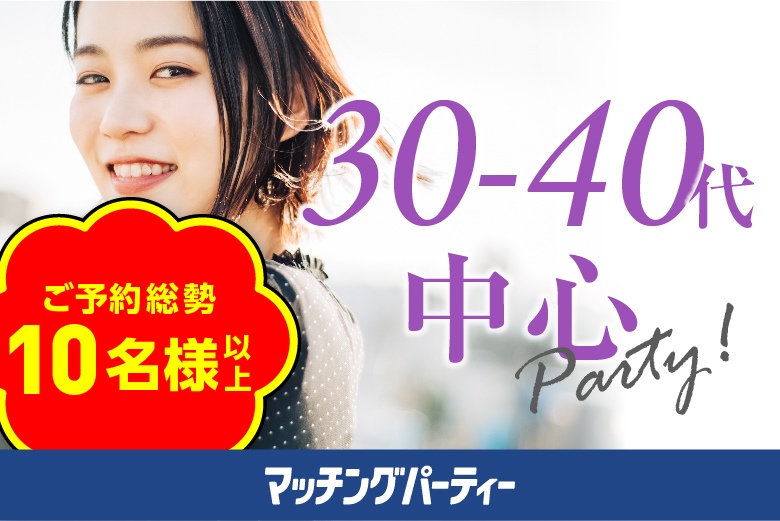 30-40代
中心
Party!

ご予約総勢
10名様以上

マッチングパーティー